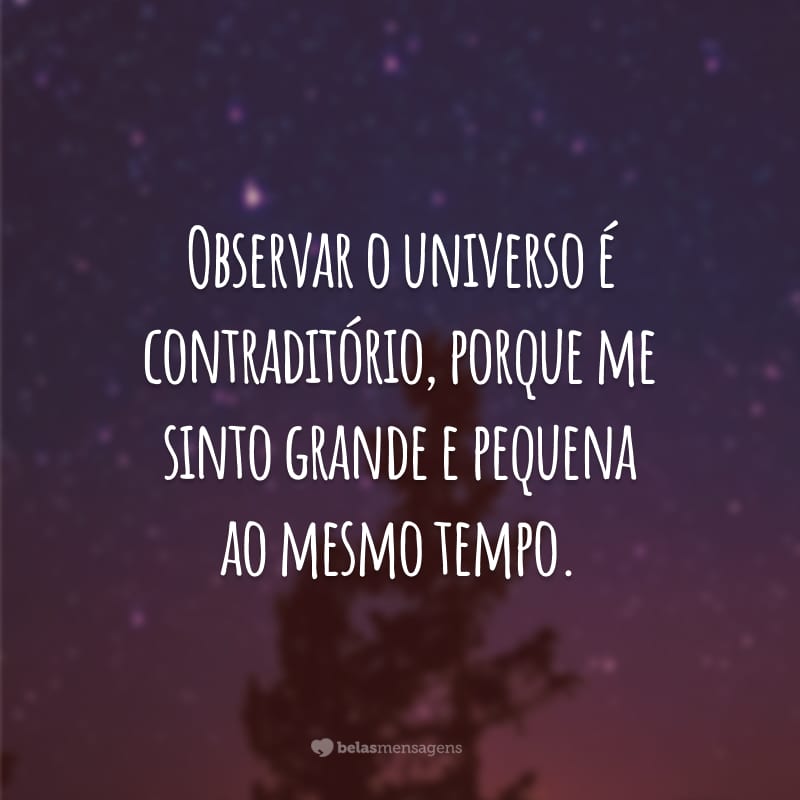 Observar o universo é contraditório, porque me sinto grande e pequena ao mesmo tempo.

belasmensagens